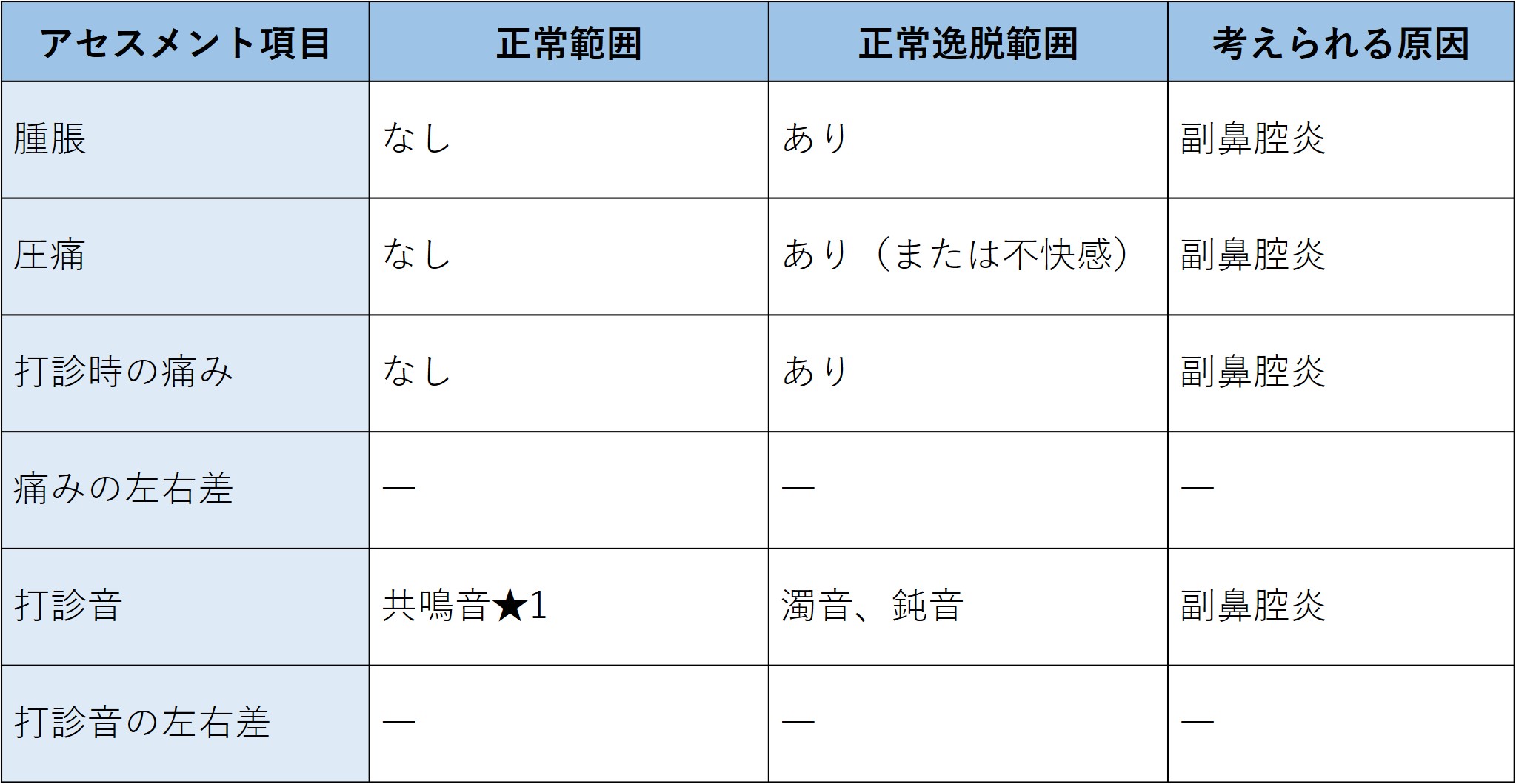 | アセスメント項目 | 正常範囲 | 正常逸脱範囲 | 考えられる原因 |
|---|---|---|---|
| 腫脹 | なし | あり | 副鼻腔炎 |
| 圧痛 | なし | あり（または不快感） | 副鼻腔炎 |
| 打診時の痛み | なし | あり | 副鼻腔炎 |
| 痛みの左右差 | ― | ― | ― |
| 打診音 | 共鳴音★1 | 濁音、鈍音 | 副鼻腔炎 |
| 打診音の左右差 | ― | ― | ― |